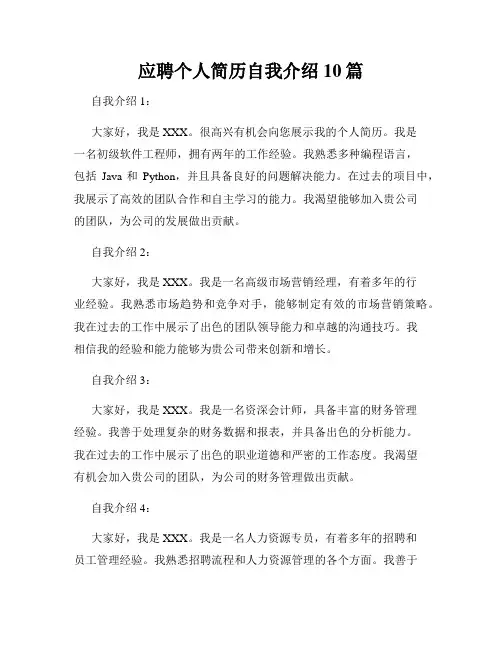 应聘个人简历自我介绍 10 篇

自我介绍 1：

大家好，我是 XXX。很高兴有机会向您展示我的个人简历。我是一名初级软件工程师，拥有两年的工作经验。我熟悉多种编程语言，包括 Java 和 Python，并且具备良好的问题解决能力。在过去的项目中，我展示了高效的团队合作和自主学习的能力。我渴望能够加入贵公司的团队，为公司的发展做出贡献。

自我介绍 2：

大家好，我是 XXX。我是一名高级市场营销经理，有着多年的行业经验。我熟悉市场趋势和竞争对手，能够制定有效的市场营销策略。我在过去的工作中展示了出色的团队领导能力和卓越的沟通技巧。我相信我的经验和能力能够为贵公司带来创新和增长。

自我介绍 3：

大家好，我是 XXX。我是一名资深会计师，具备丰富的财务管理经验。我善于处理复杂的财务数据和报表，并具备出色的分析能力。我在过去的工作中展示了出色的职业道德和严密的工作态度。我渴望有机会加入贵公司的团队，为公司的财务管理做出贡献。

自我介绍 4：

大家好，我是 XXX。我是一名人力资源专员，有着多年的招聘和员工管理经验。我熟悉招聘流程和人力资源管理的各个方面。我善于